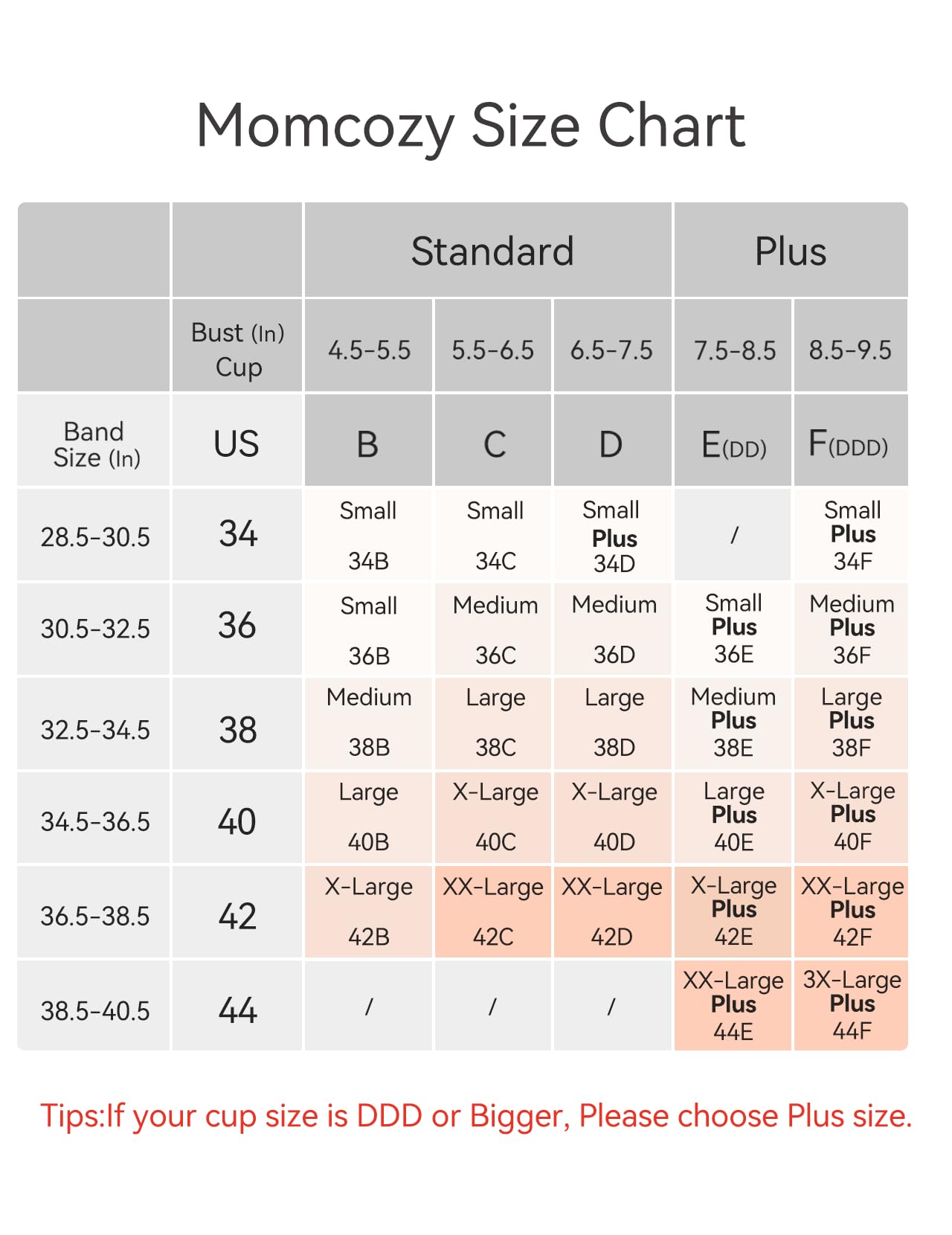 Momcozy Size Chart

| | | Standard | | | Plus | |
|---|---|---|---|---|---|---|
| | Bust (In) Cup | 4.5-5.5 | 5.5-6.5 | 6.5-7.5 | 7.5-8.5 | 8.5-9.5 |
| Band Size (In) | US | B | C | D | E(DD) | F(DDD) |
| 28.5-30.5 | 34 | Small 34B | Small 34C | Small Plus 34D | / | Small Plus 34F |
| 30.5-32.5 | 36 | Small 36B | Medium 36C | Medium 36D | Small Plus 36E | Medium Plus 36F |
| 32.5-34.5 | 38 | Medium 38B | Large 38C | Large 38D | Medium Plus 38E | Large Plus 38F |
| 34.5-36.5 | 40 | Large 40B | X-Large 40C | X-Large 40D | Large Plus 40E | X-Large Plus 40F |
| 36.5-38.5 | 42 | X-Large 42B | XX-Large 42C | XX-Large 42D | X-Large Plus 42E | XX-Large Plus 42F |
| 38.5-40.5 | 44 | / | / | / | XX-Large Plus 44E | 3X-Large Plus 44F |

Tips:If your cup size is DDD or Bigger, Please choose Plus size.